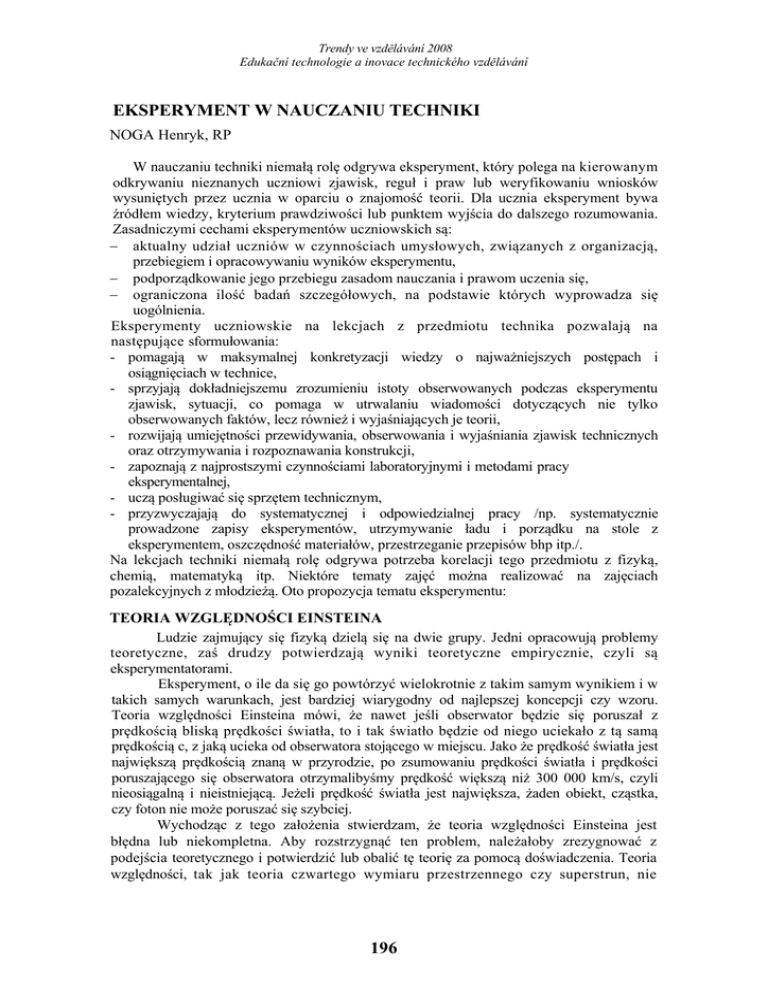 Trendy ve vzdělávání 2008
Edukační technologie a inovace technického vzdělávání

EKSPERYMENT W NAUCZANIU TECHNIKI

NOGA Henryk, RP

W nauczaniu techniki niemałą rolę odgrywa eksperyment, który polega na kierowanym odkrywaniu nieznanych uczniowi zjawisk, reguł i praw lub weryfikowaniu wniosków wysuniętych przez ucznia w oparciu o znajomość teorii. Dla ucznia eksperyment bywa źródłem wiedzy, kryterium prawdziwości lub punktem wyjścia do dalszego rozumowania. Zasadniczymi cechami eksperymentów uczniowskich są:
– aktualny udział uczniów w czynnościach umysłowych, związanych z organizacją, przebiegiem i opracowywaniu wyników eksperymentu,
– podporządkowanie jego przebiegu zasadom nauczania i prawom uczenia się,
– ograniczona ilość badań szczegółowych, na podstawie których wyprowadza się uogólnienia.
Eksperymenty uczniowskie na lekcjach z przedmiotu technika pozwalają na następujące sformułowania:
- pomagają w maksymalnej konkretyzacji wiedzy o najważniejszych postępach i osiągnięciach w technice,
- sprzyjają dokładniejszemu zrozumieniu istoty obserwowanych podczas eksperymentu zjawisk, sytuacji, co pomaga w utrwalaniu wiadomości dotyczących nie tylko obserwowanych faktów, lecz również i wyjaśniających je teorii,
- rozwijają umiejętności przewidywania, obserwowania i wyjaśniania zjawisk technicznych oraz otrzymywania i rozpoznawania konstrukcji,
- zapoznają z najprostszymi czynnościami laboratoryjnymi i metodami pracy eksperymentalnej,
- uczą posługiwać się sprzętem technicznym,
- przyzwyczajają do systematycznej i odpowiedzialnej pracy /np. systematycznie prowadzone zapisy eksperymentów, utrzymywanie ładu i porządku na stole z eksperymentem, oszczędność materiałów, przestrzeganie przepisów bhp itp./.
Na lekcjach techniki niemałą rolę odgrywa potrzeba korelacji tego przedmiotu z fizyką, chemią, matematyką itp. Niektóre tematy zajęć można realizować na zajęciach pozalekcyjnych z młodzieżą. Oto propozycja tematu eksperymentu:

TEORIA WZGLĘDNOŚCI EINSTEINA

Ludzie zajmujący się fizyką dzielą się na dwie grupy. Jedni opracowują problemy teoretyczne, zaś drudzy potwierdzają wyniki teoretyczne empirycznie, czyli są eksperymentatorami.

Eksperyment, o ile da się go powtórzyć wielokrotnie z takim samym wynikiem i w takich samych warunkach, jest bardziej wiarygodny od najlepszej koncepcji czy wzoru. Teoria względności Einsteina mówi, że nawet jeśli obserwator będzie się poruszał z prędkością bliską prędkości światła, to i tak światło będzie od niego uciekało z tą samą prędkością c, z jaką ucieka od obserwatora stojącego w miejscu. Jako że prędkość światła jest największą prędkością znaną w przyrodzie, po zsumowaniu prędkości światła i prędkości poruszającego się obserwatora otrzymalibyśmy prędkość większą niż 300 000 km/s, czyli nieosiągalną i nieistniejącą. Jeżeli prędkość światła jest największa, żaden obiekt, cząstka, czy foton nie może poruszać się szybciej.

Wychodząc z tego założenia stwierdzam, że teoria względności Einsteina jest błędna lub niekompletna. Aby rozstrzygnąć ten problem, należałoby zrezygnować z podejścia teoretycznego i potwierdzić lub obalić tę teorię za pomocą doświadczenia. Teoria względności, tak jak teoria czwartego wymiaru przestrzennego czy superstrun, nie

196